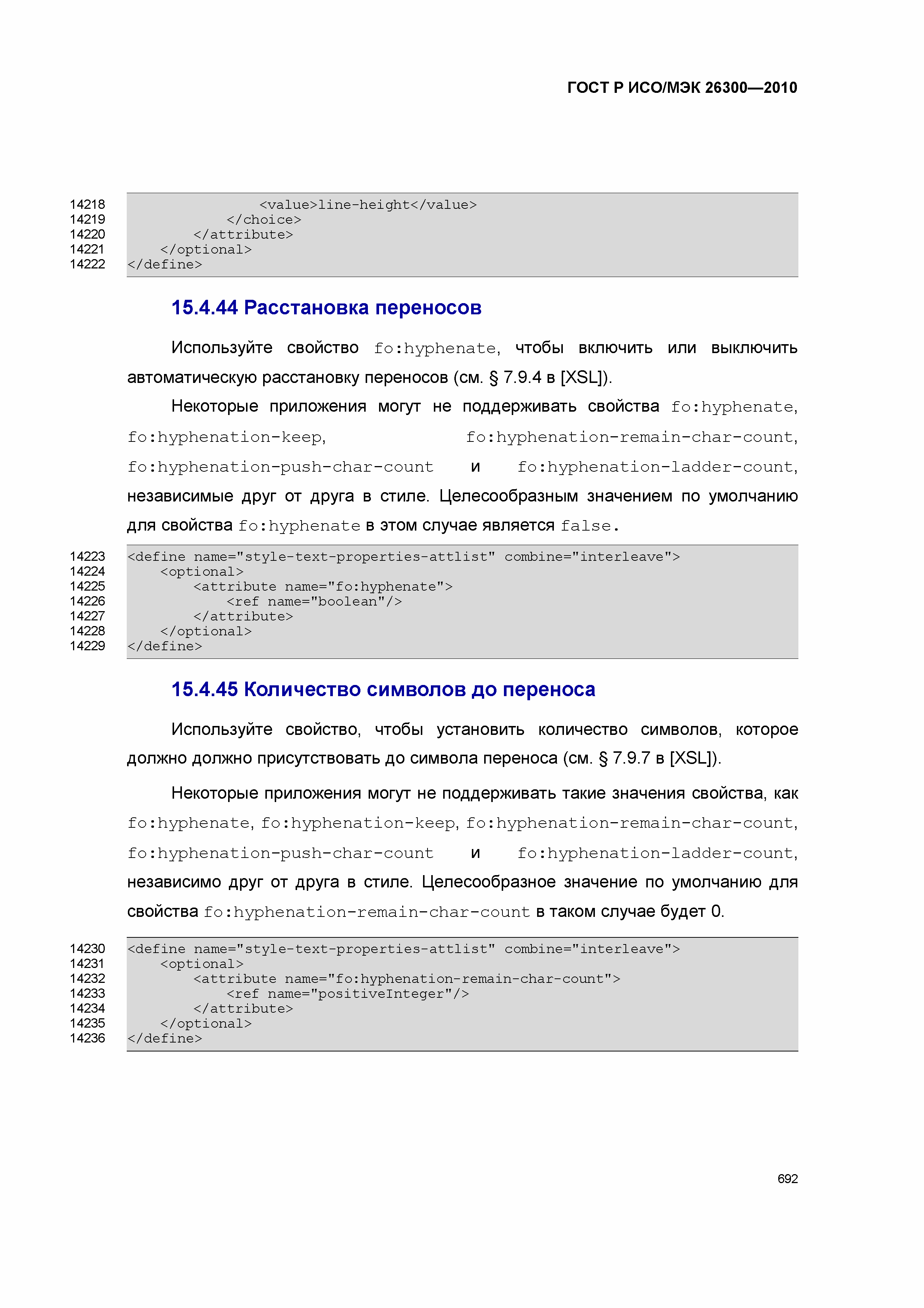 ГОСТ Р ИСО/МЭК 26300—2010

14218 <value>line-height</value>
14219 </choice>
14220 </attribute>
14221 </optional>
14222 </define>

15.4.44 Расстановка переносов

Используйте свойство fo:hyphenate, чтобы включить или выключить автоматическую расстановку переносов (см. § 7.9.4 в [XSL]).

Некоторые приложения могут не поддерживать свойства fo:hyphenate, fo:hyphenation-keep, fo:hyphenation-remain-char-count, fo:hyphenation-push-char-count и fo:hyphenation-ladder-count, независимые друг от друга в стиле. Целесообразным значением по умолчанию для свойства fo:hyphenate в этом случае является false.

14223 <define name="style-text-properties-attlist" combine="interleave">
14224 <optional>
14225 <attribute name="fo:hyphenate">
14226 <ref name="boolean"/>
14227 </attribute>
14228 </optional>
14229 </define>

15.4.45 Количество символов до переноса

Используйте свойство, чтобы установить количество символов, которое должно должно присутствовать до символа переноса (см. § 7.9.7 в [XSL]).

Некоторые приложения могут не поддерживать такие значения свойства, как fo:hyphenate, fo:hyphenation-keep, fo:hyphenation-remain-char-count, fo:hyphenation-push-char-count и fo:hyphenation-ladder-count, независимо друг от друга в стиле. Целесообразное значение по умолчанию для свойства fo:hyphenation-remain-char-count в таком случае будет 0.

14230 <define name="style-text-properties-attlist" combine="interleave">
14231 <optional>
14232 <attribute name="fo:hyphenation-remain-char-count">
14233 <ref name="positiveInteger"/>
14234 </attribute>
14235 </optional>
14236 </define>

692